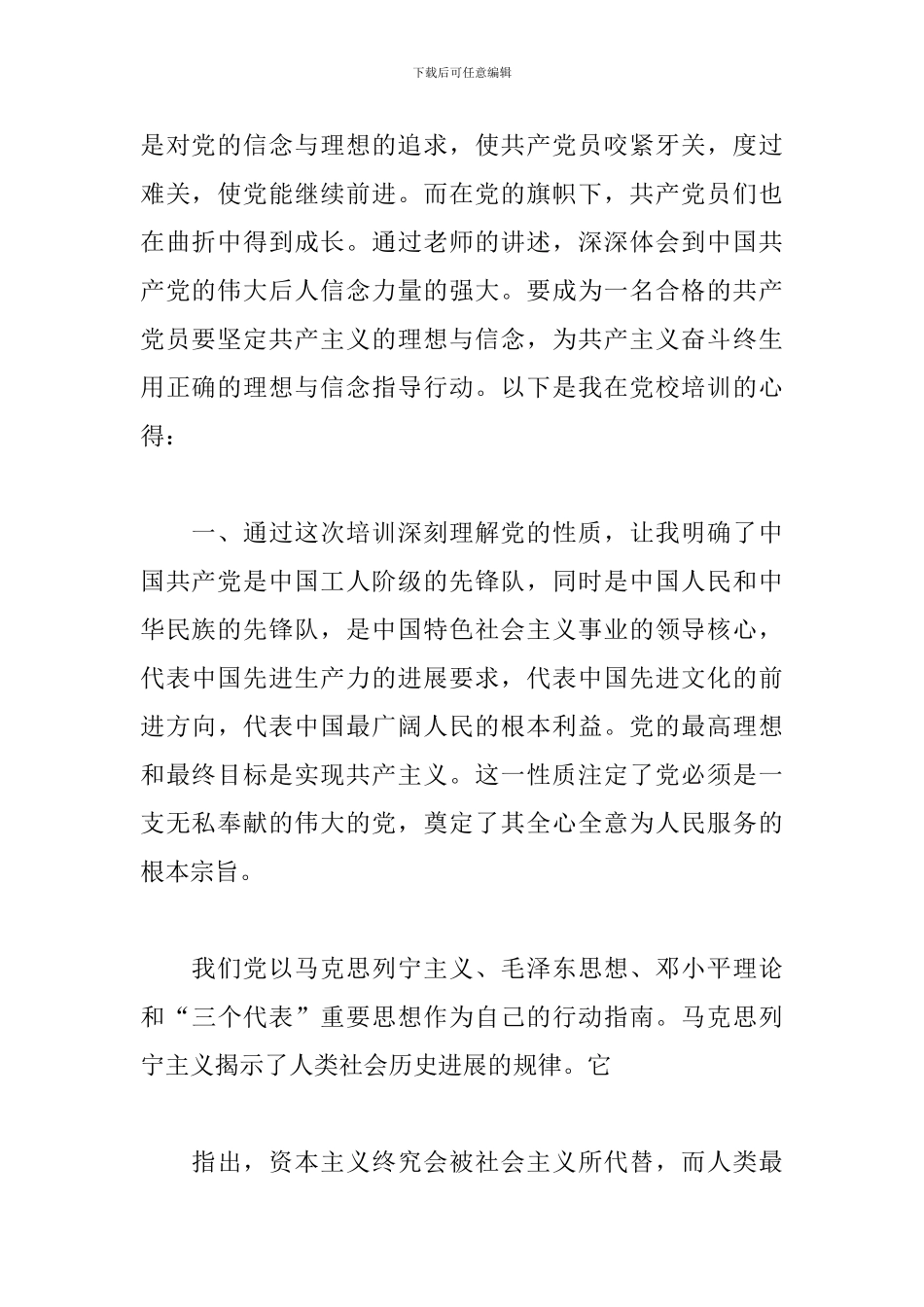 下载后可任意编辑

是对党的信念与理想的追求，使共产党员咬紧牙关，度过难关，使党能继续前进。而在党的旗帜下，共产党员们也在曲折中得到成长。通过老师的讲述，深深体会到中国共产党的伟大后人信念力量的强大。要成为一名合格的共产党员要坚定共产主义的理想与信念，为共产主义奋斗终生用正确的理想与信念指导行动。以下是我在党校培训的心得：

一、通过这次培训深刻理解党的性质，让我明确了中国共产党是中国工人阶级的先锋队，同时是中国人民和中华民族的先锋队，是中国特色社会主义事业的领导核心，代表中国先进生产力的进展要求，代表中国先进文化的前进方向，代表中国最广阔人民的根本利益。党的最高理想和最终目标是实现共产主义。这一性质注定了党必须是一支无私奉献的伟大的党，奠定了其全心全意为人民服务的根本宗旨。

我们党以马克思列宁主义、毛泽东思想、邓小平理论和“三个代表”重要思想作为自己的行动指南。马克思列宁主义揭示了人类社会历史进展的规律。它

指出，资本主义终究会被社会主义所代替，而人类最